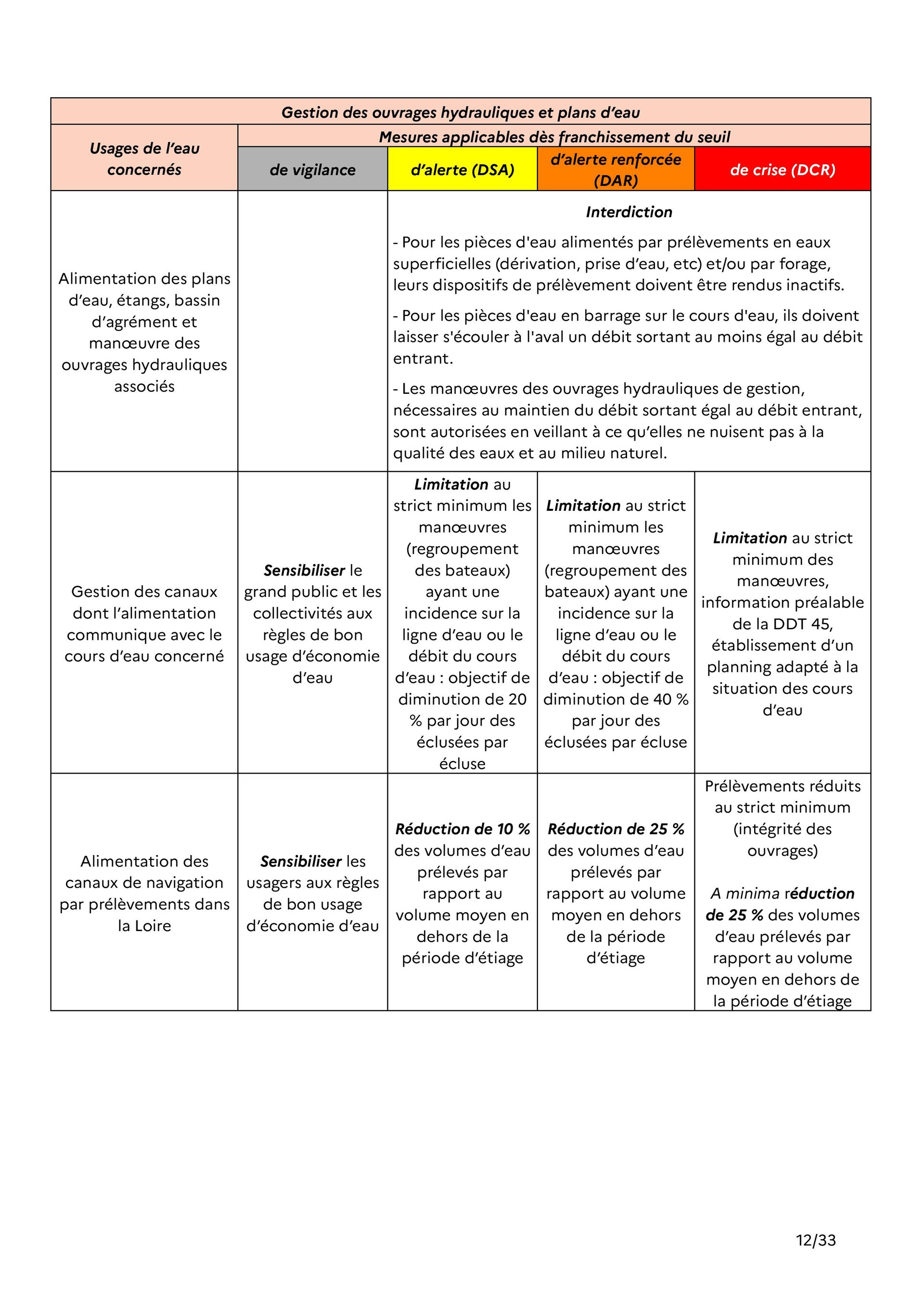 | Gestion des ouvrages hydrauliques et plans d'eau | | | | |
|---|---|---|---|---|
| Usages de l'eau concernés | Mesures applicables dès franchissement du seuil | | | |
| | de vigilance | d'alerte (DSA) | d'alerte renforcée (DAR) | de crise (DCR) |
| Alimentation des plans d'eau, étangs, bassin d'agrément et manœuvre des ouvrages hydrauliques associés | | Interdiction - Pour les pièces d'eau alimentés par prélèvements en eaux superficielles (dérivation, prise d'eau, etc) et/ou par forage, leurs dispositifs de prélèvement doivent être rendus inactifs. - Pour les pièces d'eau en barrage sur le cours d'eau, ils doivent laisser s'écouler à l'aval un débit sortant au moins égal au débit entrant. - Les manœuvres des ouvrages hydrauliques de gestion, nécessaires au maintien du débit sortant égal au débit entrant, sont autorisées en veillant à ce qu'elles ne nuisent pas à la qualité des eaux et au milieu naturel. | | |
| Gestion des canaux dont l'alimentation communique avec le cours d'eau concerné | Sensibiliser le grand public et les collectivités aux règles de bon usage d'économie d'eau | Limitation au strict minimum les manœuvres (regroupement des bateaux) ayant une incidence sur la ligne d'eau ou le débit du cours d'eau : objectif de diminution de 20 % par jour des éclusées par écluse | Limitation au strict minimum les manœuvres (regroupement des bateaux) ayant une incidence sur la ligne d'eau ou le débit du cours d'eau : objectif de diminution de 40 % par jour des éclusées par écluse | Limitation au strict minimum des manœuvres, information préalable de la DDT 45, établissement d'un planning adapté à la situation des cours d'eau |
| Alimentation des canaux de navigation par prélèvements dans la Loire | Sensibiliser les usagers aux règles de bon usage d'économie d'eau | Réduction de 10 % des volumes d'eau prélevés par rapport au volume moyen en dehors de la période d'étiage | Réduction de 25 % des volumes d'eau prélevés par rapport au volume moyen en dehors de la période d'étiage | Prélèvements réduits au strict minimum (intégrité des ouvrages) A minima réduction de 25 % des volumes d'eau prélevés par rapport au volume moyen en dehors de la période d'étiage |

12/33